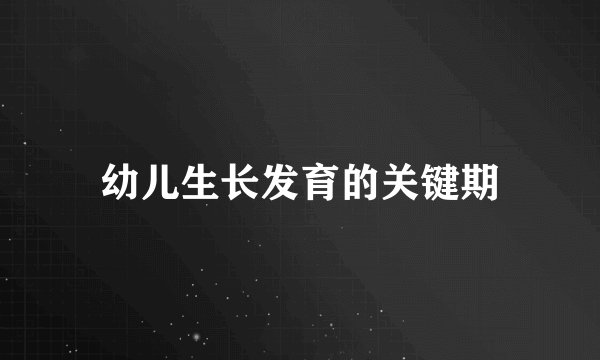 幼儿生长发育的关键期